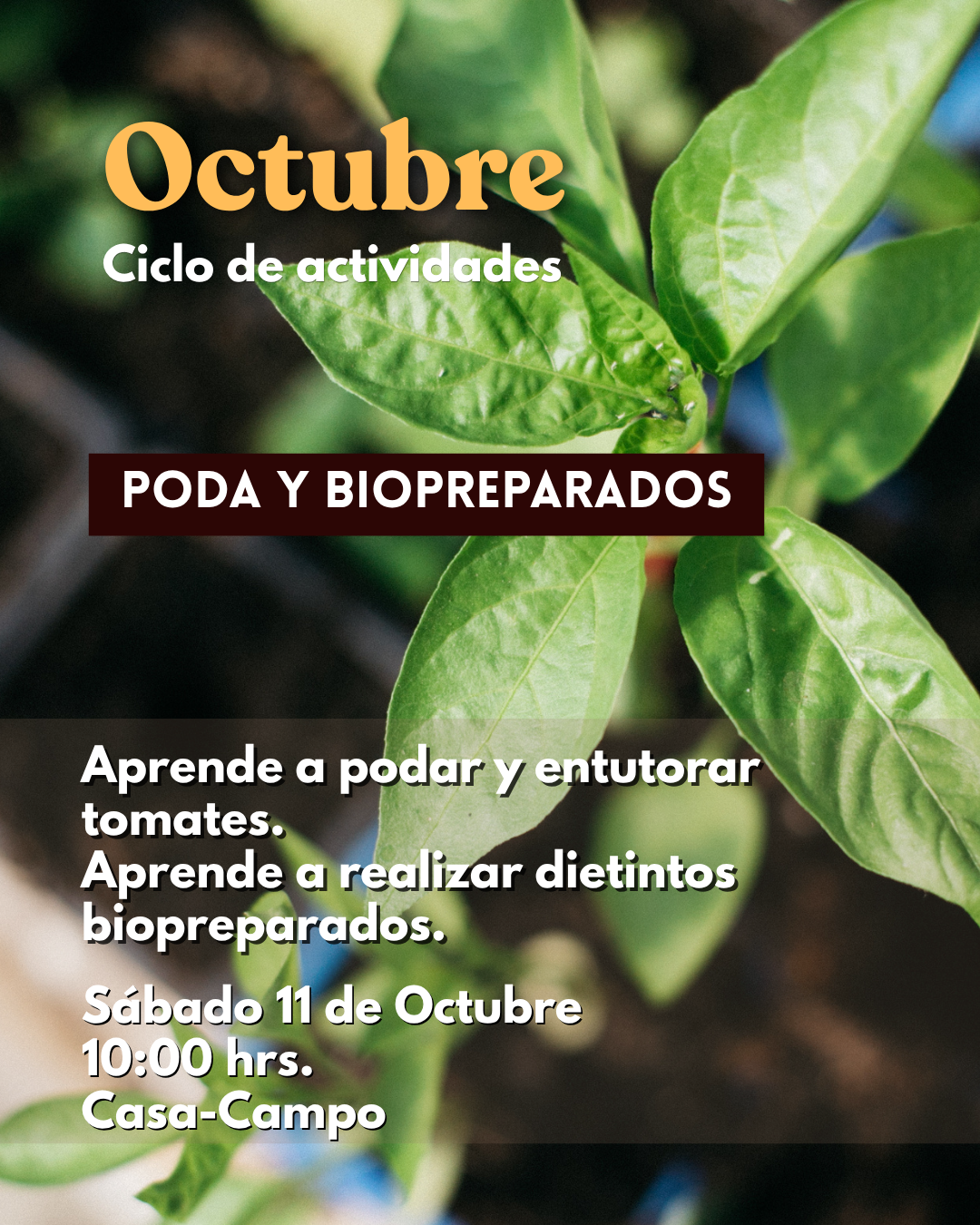 Octubre
Ciclo de actividades

PODA Y BIOPREPARADOS

Aprende a podar y entutorar tomates.
Aprende a realizar dietintos biopreparados.

Sábado 11 de Octubre
10:00 hrs.
Casa-Campo